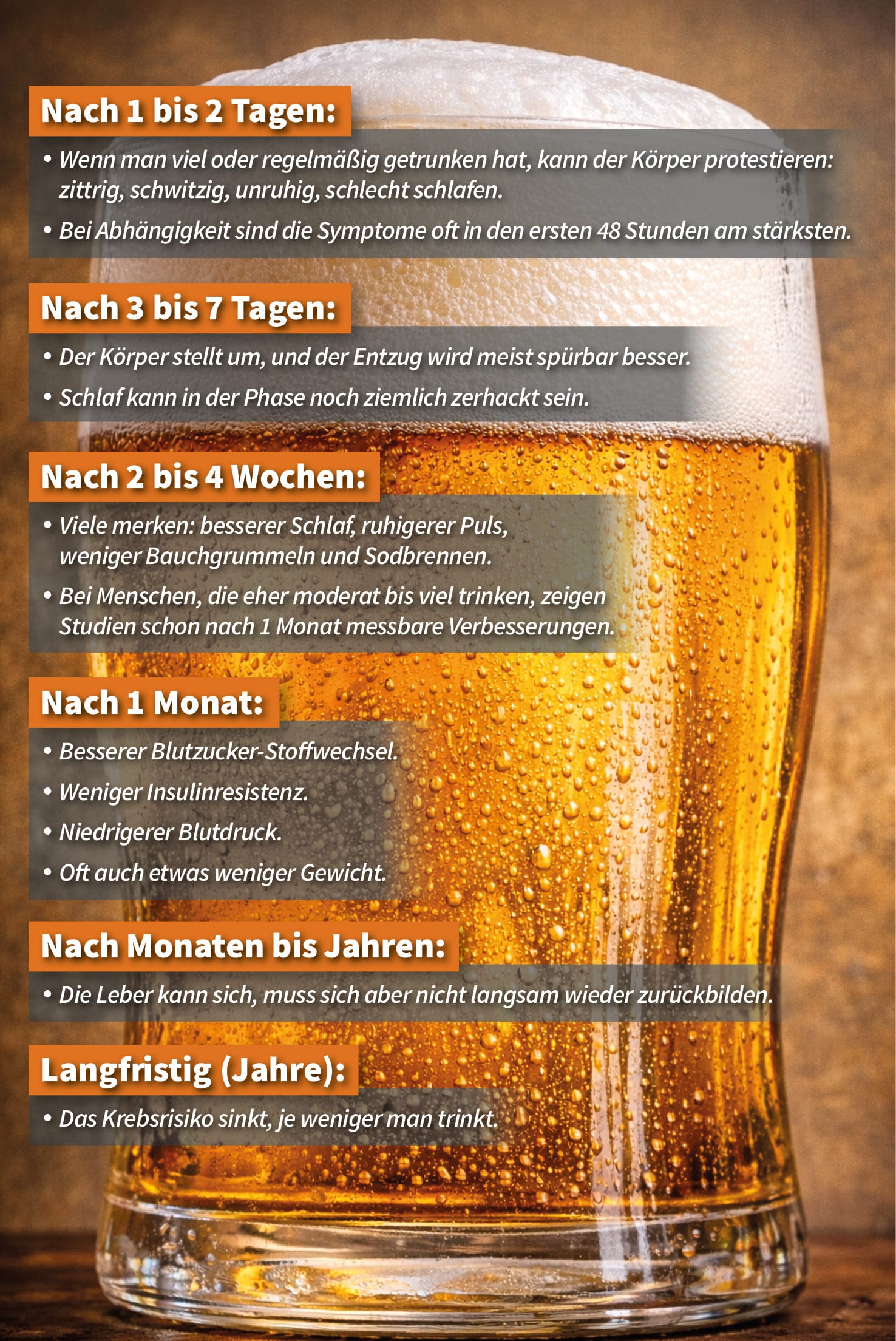 Nach 1 bis 2 Tagen:

• Wenn man viel oder regelmäßig getrunken hat, kann der Körper protestieren: zittrig, schwitzig, unruhig, schlecht schlafen.

• Bei Abhängigkeit sind die Symptome oft in den ersten 48 Stunden am stärksten.

Nach 3 bis 7 Tagen:

• Der Körper stellt um, und der Entzug wird meist spürbar besser.

• Schlaf kann in der Phase noch ziemlich zerhackt sein.

Nach 2 bis 4 Wochen:

• Viele merken: besserer Schlaf, ruhigerer Puls, weniger Bauchgrummeln und Sodbrennen.

• Bei Menschen, die eher moderat bis viel trinken, zeigen Studien schon nach 1 Monat messbare Verbesserungen.

Nach 1 Monat:

• Besserer Blutzucker-Stoffwechsel.

• Weniger Insulinresistenz.

• Niedrigerer Blutdruck.

• Oft auch etwas weniger Gewicht.

Nach Monaten bis Jahren:

• Die Leber kann sich, muss sich aber nicht langsam wieder zurückbilden.

Langfristig (Jahre):

• Das Krebsrisiko sinkt, je weniger man trinkt.